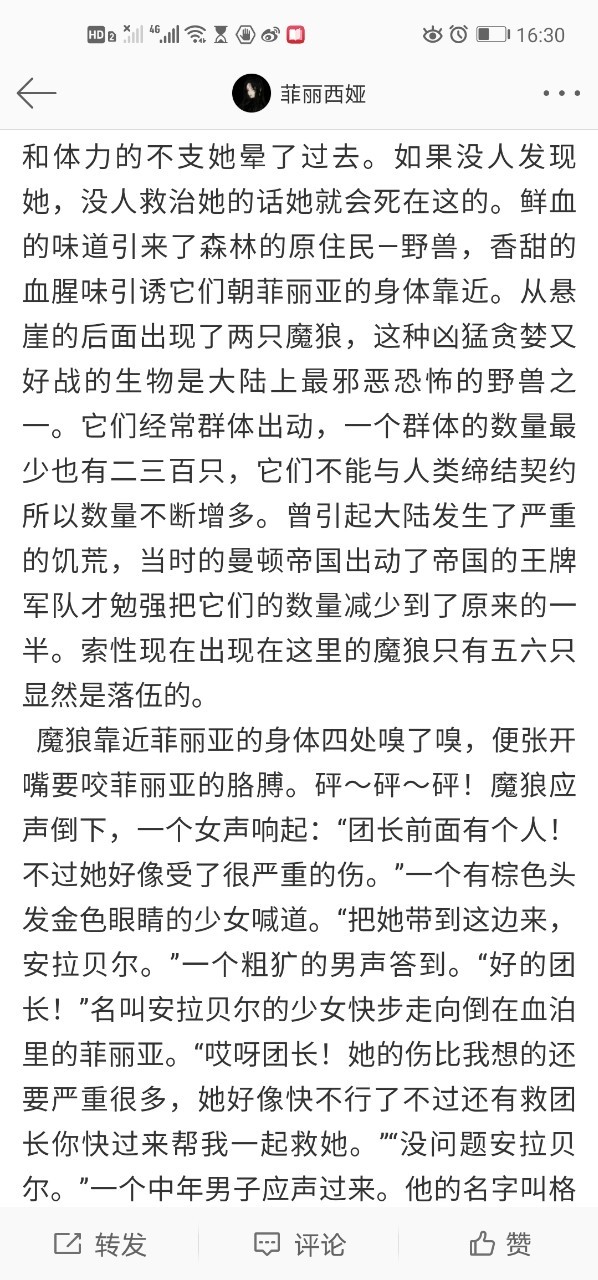 HD 2 46 16:30

菲丽西娅

和体力的不支她晕了过去。如果没人发现她，没人救治她的话她就会死在这的。鲜血的味道引来了森林的原住民—野兽，香甜的血腥味引诱它们朝菲丽亚的身体靠近。从悬崖的后面出现了两只魔狼，这种凶猛贪婪又好战的生物是大陆上最邪恶恐怖的野兽之一。它们经常群体出动，一个群体的数量最少也有二三百只，它们不能与人类缔结契约所以数量不断增多。曾引起大陆发生了严重的饥荒，当时的曼顿帝国出动了帝国的王牌军队才勉强把它们的数量减少到了原来的一半。索性现在出现在这里的魔狼只有五六只显然是落伍的。

魔狼靠近菲丽亚的身体四处嗅了嗅，便张开嘴要咬菲丽亚的胳膊。砰～砰～砰！魔狼应声倒下，一个女声响起：“团长前面有个人！不过她好像受了很严重的伤。”一个有棕色头发金色眼睛的少女喊道。“把她带到这边来，安拉贝尔。”一个粗犷的男声答到。“好的团长！”名叫安拉贝尔的少女快步走向倒在血泊里的菲丽亚。“哎呀团长！她的伤比我想的还要严重很多，她好像快不行了不过还有救团长你快过来帮我一起救她。”“没问题安拉贝尔。”一个中年男子应声过来。他的名字叫格

转发 评论 赞